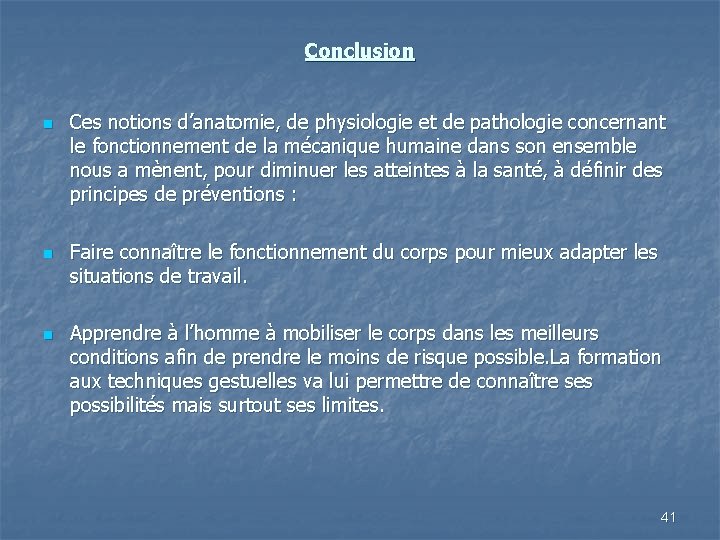 Conclusion

Ces notions d'anatomie, de physiologie et de pathologie concernant le fonctionnement de la mécanique humaine dans son ensemble nous a mènent, pour diminuer les atteintes à la santé, à définir des principes de préventions :

Faire connaître le fonctionnement du corps pour mieux adapter les situations de travail.

Apprendre à l'homme à mobiliser le corps dans les meilleurs conditions afin de prendre le moins de risque possible.La formation aux techniques gestuelles va lui permettre de connaître ses possibilités mais surtout ses limites.

41